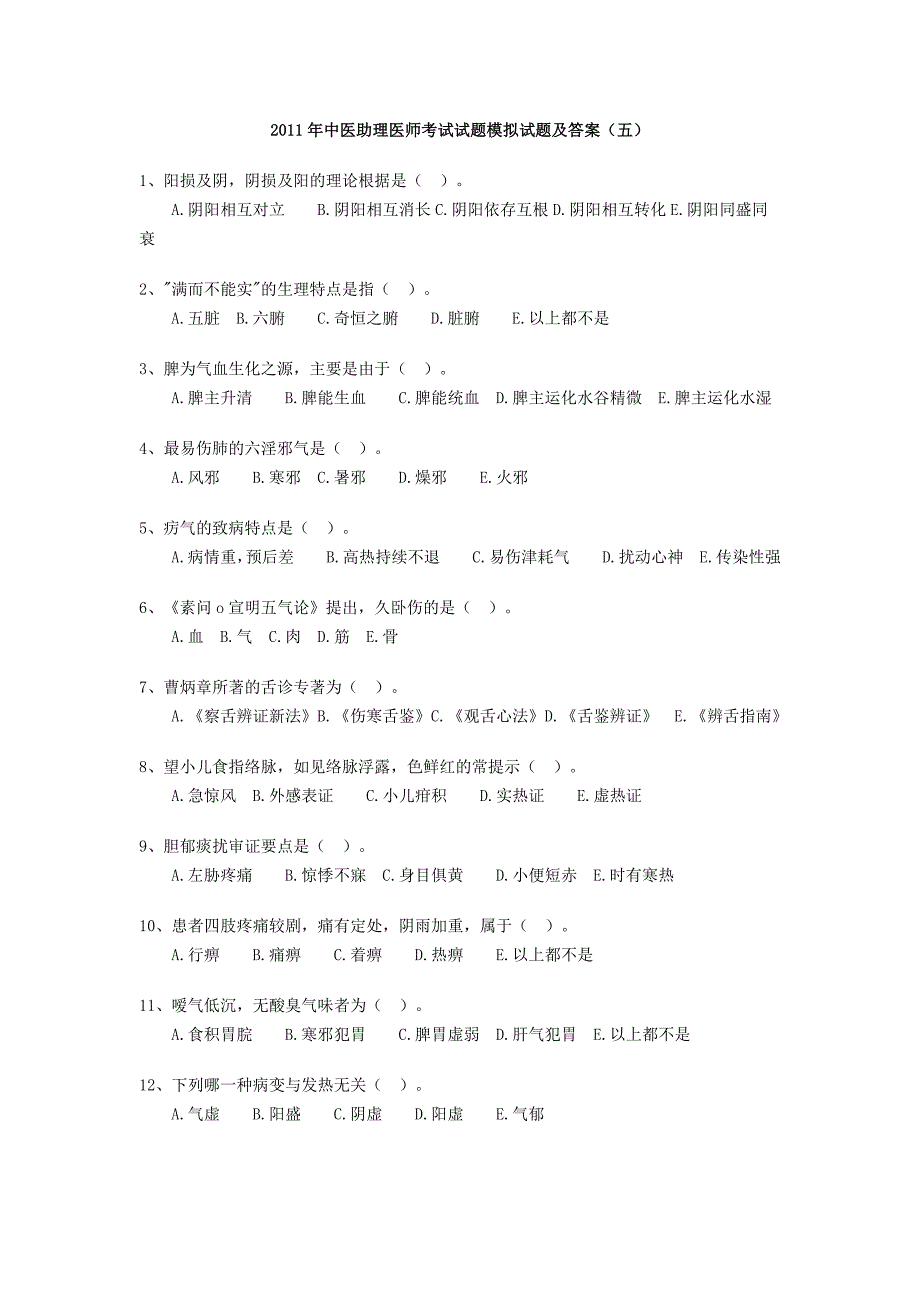 2011年中医助理医师考试试题模拟试题及答案（五）

1、阳损及阴，阴损及阳的理论根据是（ ）。
A.阴阳相互对立 B.阴阳相互消长 C.阴阳依存互根 D.阴阳相互转化 E.阴阳同盛同衰

2、"满而不能实"的生理特点是指（ ）。
A.五脏 B.六腑 C.奇恒之腑 D.脏腑 E.以上都不是

3、脾为气血生化之源，主要是由于（ ）。
A.脾主升清 B.脾能生血 C.脾能统血 D.脾主运化水谷精微 E.脾主运化水湿

4、最易伤肺的六淫邪气是（ ）。
A.风邪 B.寒邪 C.暑邪 D.燥邪 E.火邪

5、疠气的致病特点是（ ）。
A.病情重，预后差 B.高热持续不退 C.易伤津耗气 D.扰动心神 E.传染性强

6、《素问o宣明五气论》提出，久卧伤的是（ ）。
A.血 B.气 C.肉 D.筋 E.骨

7、曹炳章所著的舌诊专著为（ ）。
A.《察舌辨证新法》B.《伤寒舌鉴》C.《观舌心法》D.《舌鉴辨证》 E.《辨舌指南》

8、望小儿食指络脉，如见络脉浮露，色鲜红的常提示（ ）。
A.急惊风 B.外感表证 C.小儿疳积 D.实热证 E.虚热证

9、胆郁痰扰审证要点是（ ）。
A.左胁疼痛 B.惊悸不寐 C.身目俱黄 D.小便短赤 E.时有寒热

10、患者四肢疼痛较剧，痛有定处，阴雨加重，属于（ ）。
A.行痹 B.痛痹 C.着痹 D.热痹 E.以上都不是

11、嗳气低沉，无酸臭气味者为（ ）。
A.食积胃脘 B.寒邪犯胃 C.脾胃虚弱 D.肝气犯胃 E.以上都不是

12、下列哪一种病变与发热无关（ ）。
A.气虚 B.阳盛 C.阴虚 D.阳虚 E.气郁